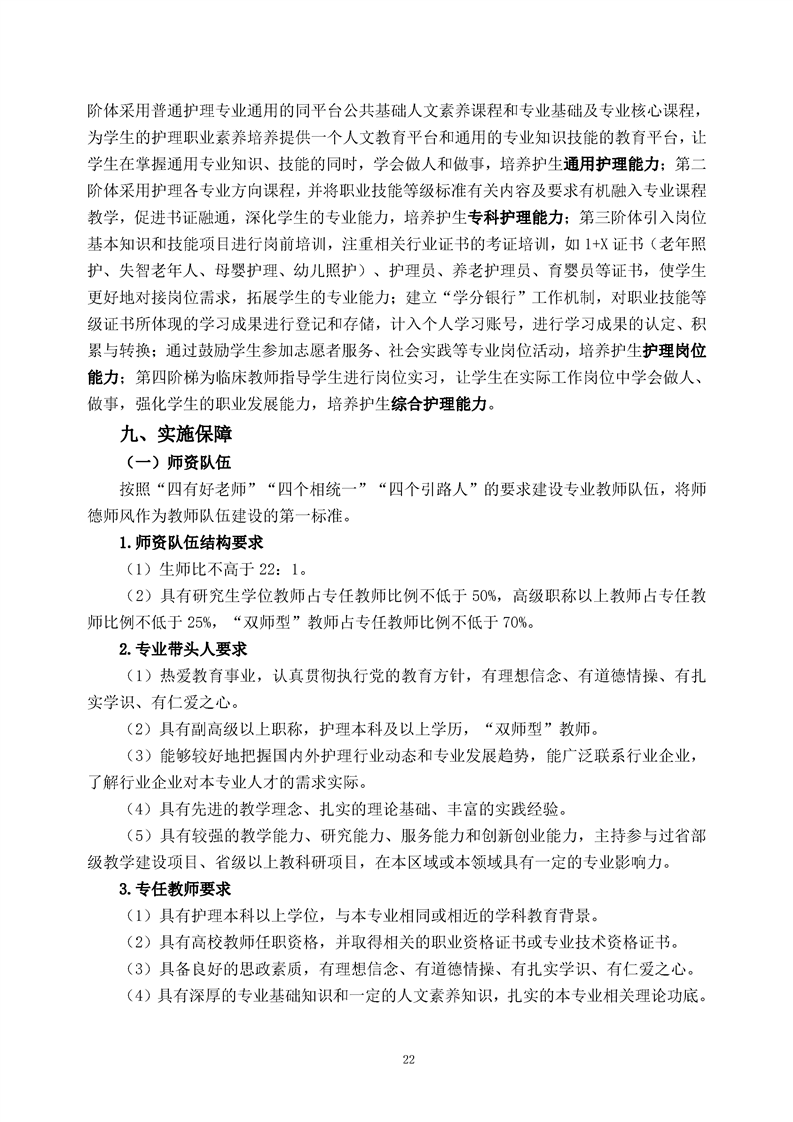 阶体采用普通护理专业通用的同平台公共基础人文素养课程和专业基础及专业核心课程，为学生的护理职业素养培养提供一个人文教育平台和通用的专业知识技能的教育平台，让学生在掌握通用专业知识、技能的同时，学会做人和做事，培养护生通用护理能力；第二阶体采用护理各专业方向课程，并将职业技能等级标准有关内容及要求有机融入专业课程教学，促进书证融通，深化学生的专业能力，培养护生专科护理能力；第三阶体引入岗位基本知识和技能项目进行岗前培训，注重相关行业证书的考证培训，如 1+X 证书（老年照护、失智老年人、母婴护理、幼儿照护）、护理员、养老护理员、育婴员等证书，使学生更好地对接岗位需求，拓展学生的专业能力；建立“学分银行”工作机制，对职业技能等级证书所体现的学习成果进行登记和存储，计入个人学习账号，进行学习成果的认定、积累与转换；通过鼓励学生参加志愿者服务、社会实践等专业岗位活动，培养护生护理岗位能力；第四阶梯为临床教师指导学生进行岗位实习，让学生在实际工作岗位中学会做人、做事，强化学生的职业发展能力，培养护生综合护理能力。

九、实施保障

（一）师资队伍

按照“四有好老师”“四个相统一”“四个引路人”的要求建设专业教师队伍，将师德师风作为教师队伍建设的第一标准。

1.师资队伍结构要求

（1）生师比不高于 22：1。

（2）具有研究生学位教师占专任教师比例不低于 50%，高级职称以上教师占专任教师比例不低于 25%，“双师型”教师占专任教师比例不低于 70%。

2.专业带头人要求

（1）热爱教育事业，认真贯彻执行党的教育方针，有理想信念、有道德情操、有扎实学识、有仁爱之心。

（2）具有副高级以上职称，护理本科及以上学历，“双师型”教师。

（3）能够较好地把握国内外护理行业动态和专业发展趋势，能广泛联系行业企业，了解行业企业对本专业人才的需求实际。

（4）具有先进的教学理念、扎实的理论基础、丰富的实践经验。

（5）具有较强的教学能力、研究能力、服务能力和创新创业能力，主持参与过省部级教学建设项目、省级以上教科研项目，在本区域或本领域具有一定的专业影响力。

3.专任教师要求

（1）具有护理本科以上学位，与本专业相同或相近的学科教育背景。

（2）具有高校教师任职资格，并取得相关的职业资格证书或专业技术资格证书。

（3）具备良好的思政素质，有理想信念、有道德情操、有扎实学识、有仁爱之心。

（4）具有深厚的专业基础知识和一定的人文素养知识，扎实的本专业相关理论功底。

22